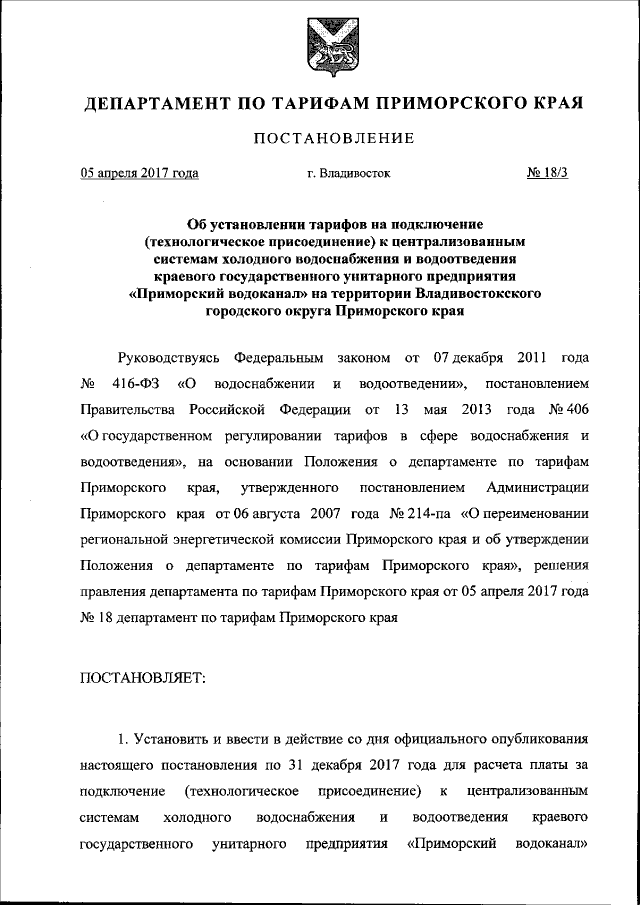 ДЕПАРТАМЕНТ ПО ТАРИФАМ ПРИМОРСКОГО КРАЯ

ПОСТАНОВЛЕНИЕ

05 апреля 2017 года г. Владивосток № 18/3

Об установлении тарифов на подключение (технологическое присоединение) к централизованным системам холодного водоснабжения и водоотведения краевого государственного унитарного предприятия «Приморский водоканал» на территории Владивостокского городского округа Приморского края

Руководствуясь Федеральным законом от 07 декабря 2011 года № 416-ФЗ «О водоснабжении и водоотведении», постановлением Правительства Российской Федерации от 13 мая 2013 года № 406 «О государственном регулировании тарифов в сфере водоснабжения и водоотведения», на основании Положения о департаменте по тарифам Приморского края, утвержденного постановлением Администрации Приморского края от 06 августа 2007 года № 214-па «О переименовании региональной энергетической комиссии Приморского края и об утверждении Положения о департаменте по тарифам Приморского края», решения правления департамента по тарифам Приморского края от 05 апреля 2017 года № 18 департамент по тарифам Приморского края

ПОСТАНОВЛЯЕТ:

1. Установить и ввести в действие со дня официального опубликования настоящего постановления по 31 декабря 2017 года для расчета платы за подключение (технологическое присоединение) к централизованным системам холодного водоснабжения и водоотведения краевого государственного унитарного предприятия «Приморский водоканал»